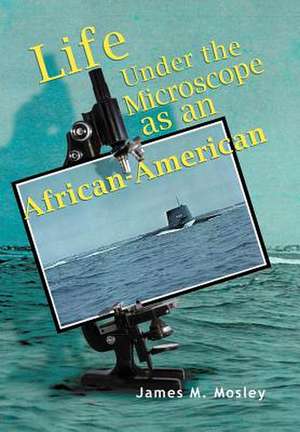 Life
Under the Microscope as an African-American

James M. Mosley